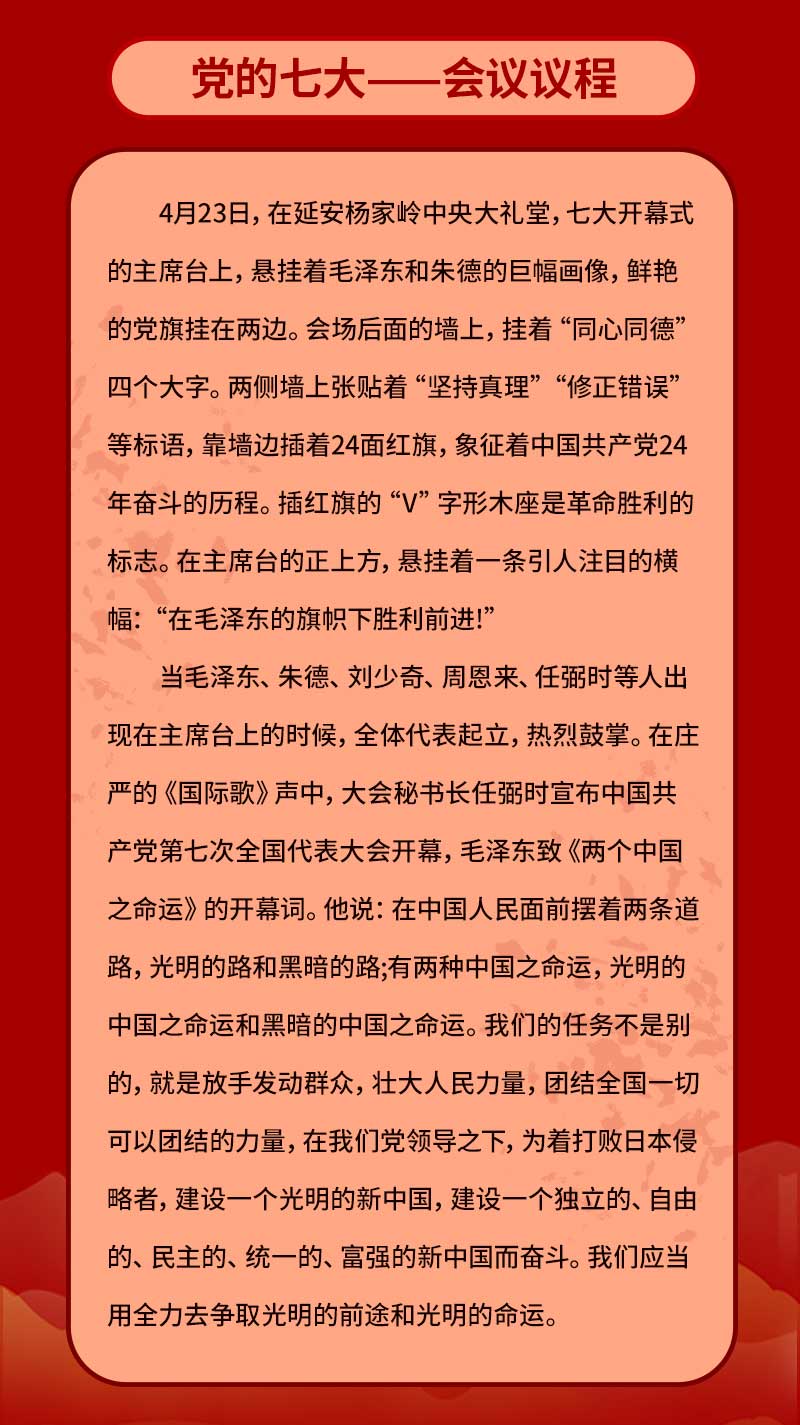 党的七大——会议议程

4月23日，在延安杨家岭中央大礼堂，七大开幕式的主席台上，悬挂着毛泽东和朱德的巨幅画像，鲜艳的党旗挂在两边。会场后面的墙上，挂着“同心同德”四个大字。两侧墙上张贴着“坚持真理”“修正错误”等标语，靠墙边插着24面红旗，象征着中国共产党24年奋斗的历程。插红旗的“V”字形木座是革命胜利的标志。在主席台的正上方，悬挂着一条引人注目的横幅：“在毛泽东的旗帜下胜利前进!”

当毛泽东、朱德、刘少奇、周恩来、任弼时等人出现在主席台上的时候，全体代表起立，热烈鼓掌。在庄严的《国际歌》声中，大会秘书长任弼时宣布中国共产党第七次全国代表大会开幕，毛泽东致《两个中国之命运》的开幕词。他说：在中国人民面前摆着两条道路，光明的路和黑暗的路;有两种中国之命运，光明的中国之命运和黑暗的中国之命运。我们的任务不是别的，就是放手发动群众，壮大人民力量，团结全国一切可以团结的力量，在我们党领导之下，为着打败日本侵略者，建设一个光明的新中国，建设一个独立的、自由的、民主的、统一的、富强的新中国而奋斗。我们应当用全力去争取光明的前途和光明的命运。